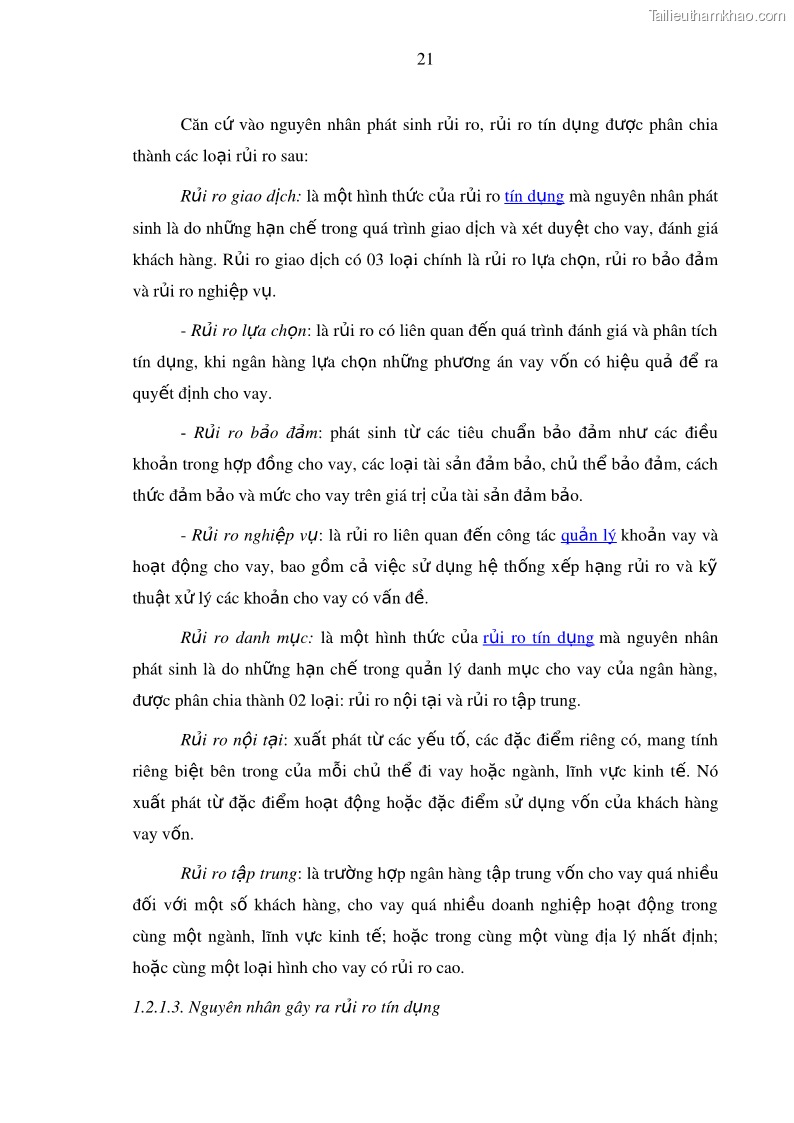 Tailieuthamkhao.com

21

Căn cứ vào nguyên nhân phát sinh rủi ro, rủi ro tín dụng được phân chia thành các loại rủi ro sau:

Rủi ro giao dịch: là một hình thức của rủi ro tín dụng mà nguyên nhân phát sinh là do những hạn chế trong quá trình giao dịch và xét duyệt cho vay, đánh giá khách hàng. Rủi ro giao dịch có 03 loại chính là rủi ro lựa chọn, rủi ro bảo đảm và rủi ro nghiệp vụ.

- Rủi ro lựa chọn: là rủi ro có liên quan đến quá trình đánh giá và phân tích tín dụng, khi ngân hàng lựa chọn những phương án vay vốn có hiệu quả để ra quyết định cho vay.

- Rủi ro bảo đảm: phát sinh từ các tiêu chuẩn bảo đảm như các điều khoản trong hợp đồng cho vay, các loại tài sản đảm bảo, chủ thể bảo đảm, cách thức đảm bảo và mức cho vay trên giá trị của tài sản đảm bảo.

- Rủi ro nghiệp vụ: là rủi ro liên quan đến công tác quản lý khoản vay và hoạt động cho vay, bao gồm cả việc sử dụng hệ thống xếp hạng rủi ro và kỹ thuật xử lý các khoản cho vay có vấn đề.

Rủi ro danh mục: là một hình thức của rủi ro tín dụng mà nguyên nhân phát sinh là do những hạn chế trong quản lý danh mục cho vay của ngân hàng, được phân chia thành 02 loại: rủi ro nội tại và rủi ro tập trung.

Rủi ro nội tại: xuất phát từ các yếu tố, các đặc điểm riêng có, mang tính riêng biệt bên trong của mỗi chủ thể đi vay hoặc ngành, lĩnh vực kinh tế. Nó xuất phát từ đặc điểm hoạt động hoặc đặc điểm sử dụng vốn của khách hàng vay vốn.

Rủi ro tập trung: là trường hợp ngân hàng tập trung vốn cho vay quá nhiều đối với một số khách hàng, cho vay quá nhiều doanh nghiệp hoạt động trong cùng một ngành, lĩnh vực kinh tế; hoặc trong cùng một vùng địa lý nhất định; hoặc cùng một loại hình cho vay có rủi ro cao.

1.2.1.3. Nguyên nhân gây ra rủi ro tín dụng